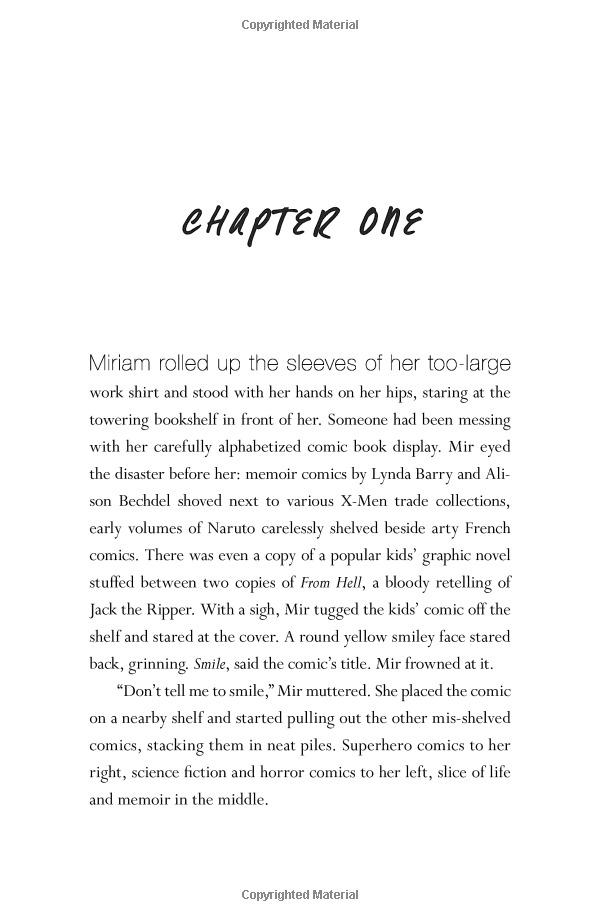 Copyrighted Material

CHAPTER ONE

Miriam rolled up the sleeves of her too-large work shirt and stood with her hands on her hips, staring at the towering bookshelf in front of her. Someone had been messing with her carefully alphabetized comic book display. Mir eyed the disaster before her: memoir comics by Lynda Barry and Alison Bechdel shoved next to various X-Men trade collections, early volumes of Naruto carelessly shelved beside arty French comics. There was even a copy of a popular kids' graphic novel stuffed between two copies of From Hell, a bloody retelling of Jack the Ripper. With a sigh, Mir tugged the kids' comic off the shelf and stared at the cover. A round yellow smiley face stared back, grinning. Smile, said the comic's title. Mir frowned at it.

"Don't tell me to smile," Mir muttered. She placed the comic on a nearby shelf and started pulling out the other mis-shelved comics, stacking them in neat piles. Superhero comics to her right, science fiction and horror comics to her left, slice of life and memoir in the middle.

Copyrighted Material